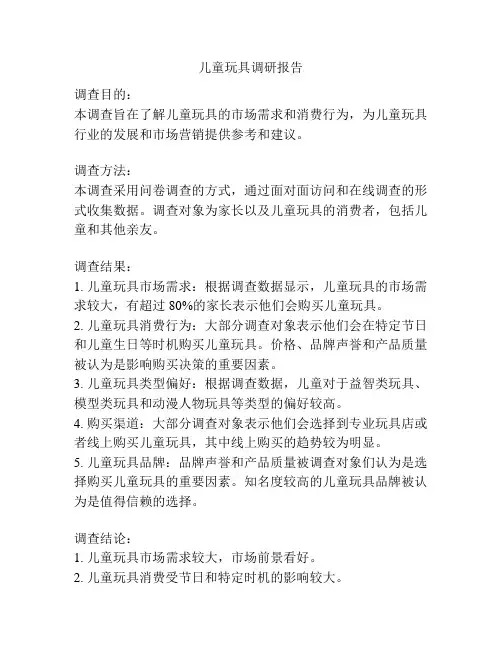 儿童玩具调研报告

调查目的：
本调查旨在了解儿童玩具的市场需求和消费行为，为儿童玩具行业的发展和市场营销提供参考和建议。

调查方法：
本调查采用问卷调查的方式，通过面对面访问和在线调查的形式收集数据。调查对象为家长以及儿童玩具的消费者，包括儿童和其他亲友。

调查结果：
1. 儿童玩具市场需求：根据调查数据显示，儿童玩具的市场需求较大，有超过 80%的家长表示他们会购买儿童玩具。
2. 儿童玩具消费行为：大部分调查对象表示他们会在特定节日和儿童生日等时机购买儿童玩具。价格、品牌声誉和产品质量被认为是影响购买决策的重要因素。
3. 儿童玩具类型偏好：根据调查数据，儿童对于益智类玩具、模型类玩具和动漫人物玩具等类型的偏好较高。
4. 购买渠道：大部分调查对象表示他们会选择到专业玩具店或者线上购买儿童玩具，其中线上购买的趋势较为明显。
5. 儿童玩具品牌：品牌声誉和产品质量被调查对象们认为是选择购买儿童玩具的重要因素。知名度较高的儿童玩具品牌被认为是值得信赖的选择。

调查结论：
1. 儿童玩具市场需求较大，市场前景看好。
2. 儿童玩具消费受节日和特定时机的影响较大。